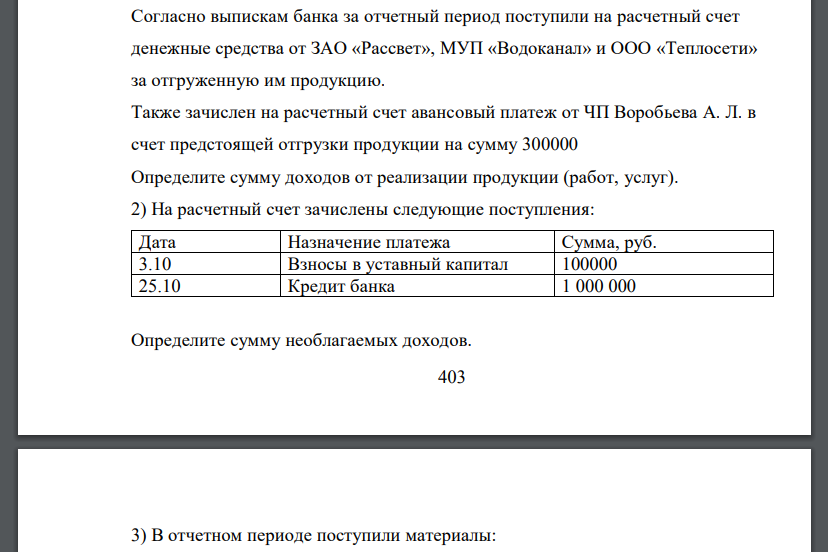 Согласно выпискам банка за отчетный период поступили на расчетный счет денежные средства от ЗАО «Рассвет», МУП «Водоканал» и ООО «Теплосети» за отгруженную им продукцию.

Также зачислен на расчетный счет авансовый платеж от ЧП Воробьева А. Л. в счет предстоящей отгрузки продукции на сумму 300000

Определите сумму доходов от реализации продукции (работ, услуг).

2) На расчетный счет зачислены следующие поступления:

| Дата | Назначение платежа | Сумма, руб. |
|---|---|---|
| 3.10 | Взносы в уставный капитал | 100000 |
| 25.10 | Кредит банка | 1 000 000 |

Определите сумму необлагаемых доходов.

403

3) В отчетном периоде поступили материалы: